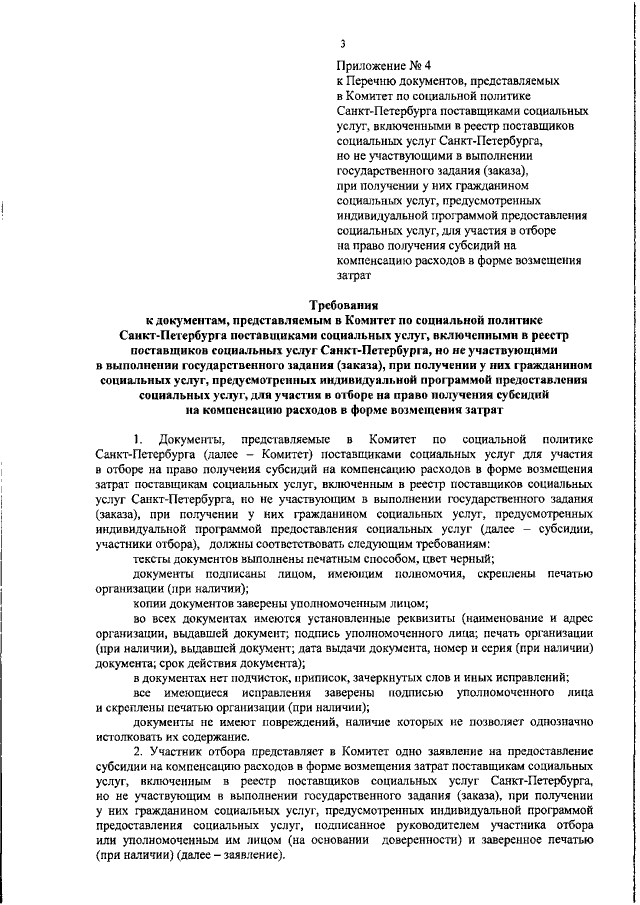 3

Приложение № 4
к Перечню документов, представляемых в Комитет по социальной политике Санкт-Петербурга поставщиками социальных услуг, включенными в реестр поставщиков социальных услуг Санкт-Петербурга, но не участвующими в выполнении государственного задания (заказа), при получении у них гражданином социальных услуг, предусмотренных индивидуальной программой предоставления социальных услуг, для участия в отборе на право получения субсидий на компенсацию расходов в форме возмещения затрат

Требования
к документам, представляемым в Комитет по социальной политике Санкт-Петербурга поставщиками социальных услуг, включенными в реестр поставщиков социальных услуг Санкт-Петербурга, но не участвующими в выполнении государственного задания (заказа), при получении у них гражданином социальных услуг, предусмотренных индивидуальной программой предоставления социальных услуг, для участия в отборе на право получения субсидий на компенсацию расходов в форме возмещения затрат

1. Документы, представляемые в Комитет по социальной политике Санкт-Петербурга (далее – Комитет) поставщиками социальных услуг для участия в отборе на право получения субсидий на компенсацию расходов в форме возмещения затрат поставщикам социальных услуг, включенным в реестр поставщиков социальных услуг Санкт-Петербурга, но не участвующим в выполнении государственного задания (заказа), при получении у них гражданином социальных услуг, предусмотренных индивидуальной программой предоставления социальных услуг (далее – субсидии, участники отбора), должны соответствовать следующим требованиям:

тексты документов выполнены печатным способом, цвет черный;

документы подписаны лицом, имеющим полномочия, скреплены печатью организации (при наличии);

копии документов заверены уполномоченным лицом;

во всех документах имеются установленные реквизиты (наименование и адрес организации, выдавшей документ; подпись уполномоченного лица; печать организации (при наличии), выдавшей документ; дата выдачи документа, номер и серия (при наличии) документа; срок действия документа);

в документах нет подчисток, приписок, зачеркнутых слов и иных исправлений;

все имеющиеся исправления заверены подписью уполномоченного лица и скреплены печатью организации (при наличии);

документы не имеют повреждений, наличие которых не позволяет однозначно истолковать их содержание.

2. Участник отбора представляет в Комитет одно заявление на предоставление субсидии на компенсацию расходов в форме возмещения затрат поставщикам социальных услуг, включенным в реестр поставщиков социальных услуг Санкт-Петербурга, но не участвующим в выполнении государственного задания (заказа), при получении у них гражданином социальных услуг, предусмотренных индивидуальной программой предоставления социальных услуг, подписанное руководителем участника отбора или уполномоченным им лицом (на основании доверенности) и заверенное печатью (при наличии) (далее – заявление).